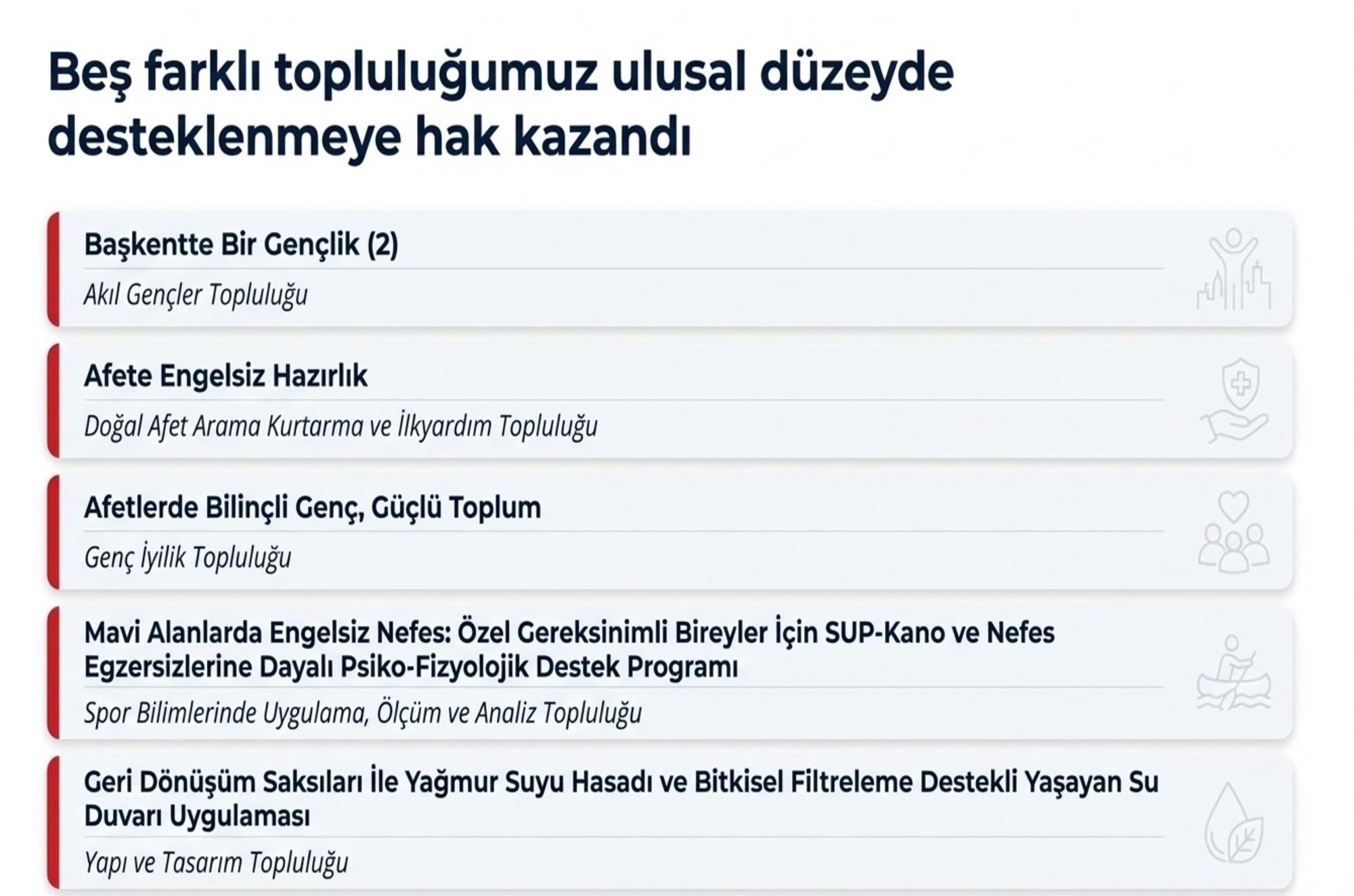 Beş farklı topluluğumuz ulusal düzeyde desteklenmeye hak kazandı

Başkentte Bir Gençlik (2)

Akıl Gençler Topluluğu

Afete Engelsiz Hazırlık

Doğal Afet Arama Kurtarma ve İlkyardım Topluluğu

Afetlerde Bilinçli Genç, Güçlü Toplum

Genç İyilik Topluluğu

Mavi Alanlarda Engelsiz Nefes: Özel Gereksinimli Bireyler İçin SUP-Kano ve Nefes Egzersizlerine Dayalı Psiko-Fizyolojik Destek Programı

Spor Bilimlerinde Uygulama, Ölçüm ve Analiz Topluluğu

Geri Dönüşüm Saksıları İle Yağmur Suyu Hasadı ve Bitkisel Filtreleme Destekli Yaşayan Su Duvarı Uygulaması

Yapı ve Tasarım Topluluğu